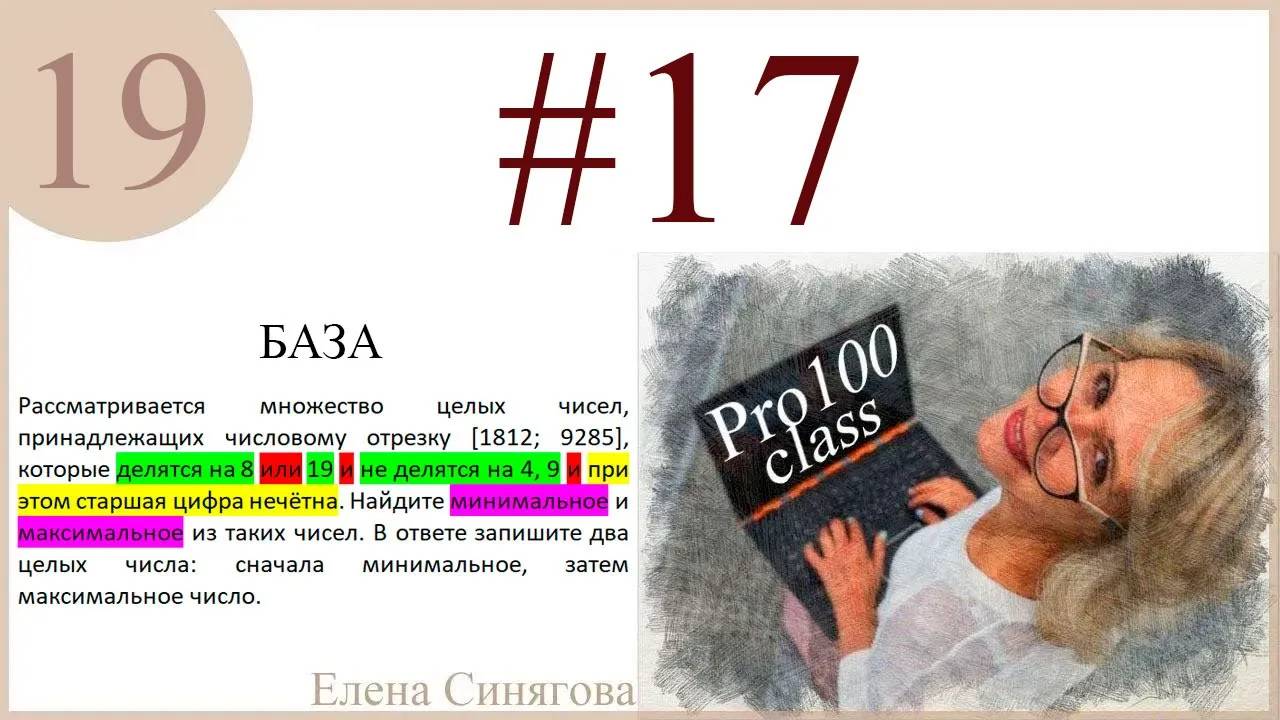 19

#17

БАЗА

Рассматривается множество целых чисел, принадлежащих числовому отрезку [1812; 9285], которые делятся на 8 или 19 и не делятся на 4, 9 и при этом старшая цифра нечётна. Найдите минимальное и максимальное из таких чисел. В ответе запишите два целых числа: сначала минимальное, затем максимальное число.

Pro100 class

Елена Синягова